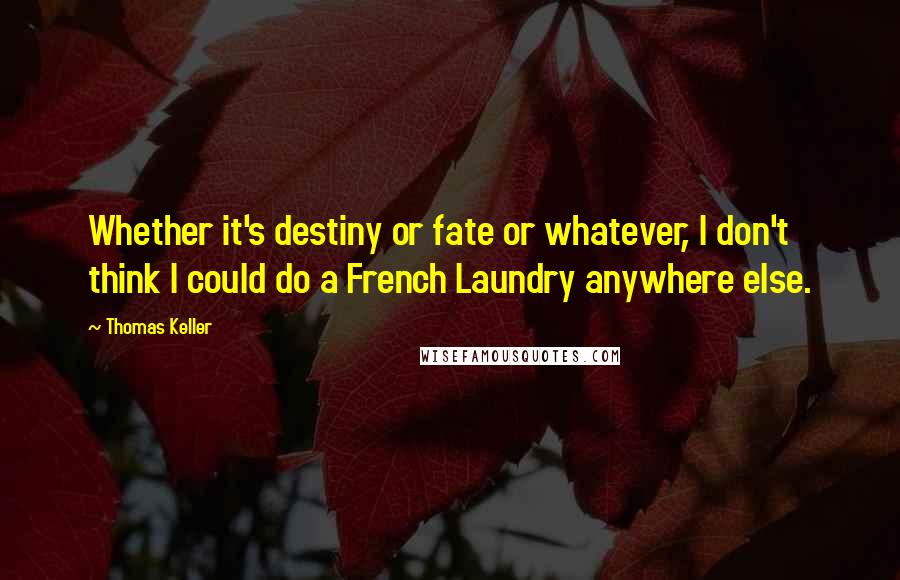 Whether it's destiny or fate or whatever, I don't think I could do a French Laundry anywhere else.

~ Thomas Keller

WISEFAMOUSQUOTES.COM